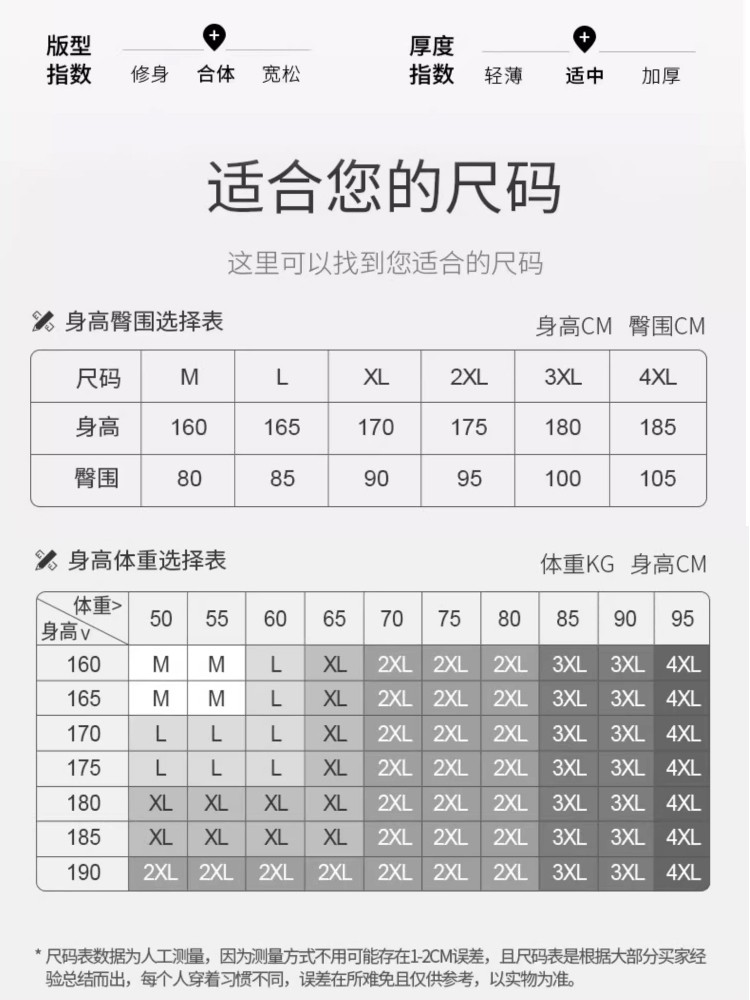 版型指数 修身 合体 宽松

厚度指数 轻薄 适中 加厚

适合您的尺码

这里可以找到您适合的尺码

身高臀围选择表

身高CM 臀围CM

| 尺码 | M | L | XL | 2XL | 3XL | 4XL |
|---|---|---|---|---|---|---|
| 身高 | 160 | 165 | 170 | 175 | 180 | 185 |
| 臀围 | 80 | 85 | 90 | 95 | 100 | 105 |

身高体重选择表

体重KG 身高CM

| 体重> 身高v | 50 | 55 | 60 | 65 | 70 | 75 | 80 | 85 | 90 | 95 |
|---|---|---|---|---|---|---|---|---|---|---|
| 160 | M | M | L | XL | 2XL | 2XL | 2XL | 3XL | 3XL | 4XL |
| 165 | M | M | L | XL | 2XL | 2XL | 2XL | 3XL | 3XL | 4XL |
| 170 | L | L | L | XL | 2XL | 2XL | 2XL | 3XL | 3XL | 4XL |
| 175 | L | L | L | XL | 2XL | 2XL | 2XL | 3XL | 3XL | 4XL |
| 180 | XL | XL | XL | XL | 2XL | 2XL | 2XL | 3XL | 3XL | 4XL |
| 185 | XL | XL | XL | XL | 2XL | 2XL | 2XL | 3XL | 3XL | 4XL |
| 190 | 2XL | 2XL | 2XL | 2XL | 2XL | 2XL | 2XL | 3XL | 3XL | 4XL |

* 尺码表数据为人工测量，因为测量方式不用可能存在1-2CM误差，且尺码表是根据大部分买家经验总结而出，每个人穿着习惯不同，误差在所难免且仅供参考，以实物为准。